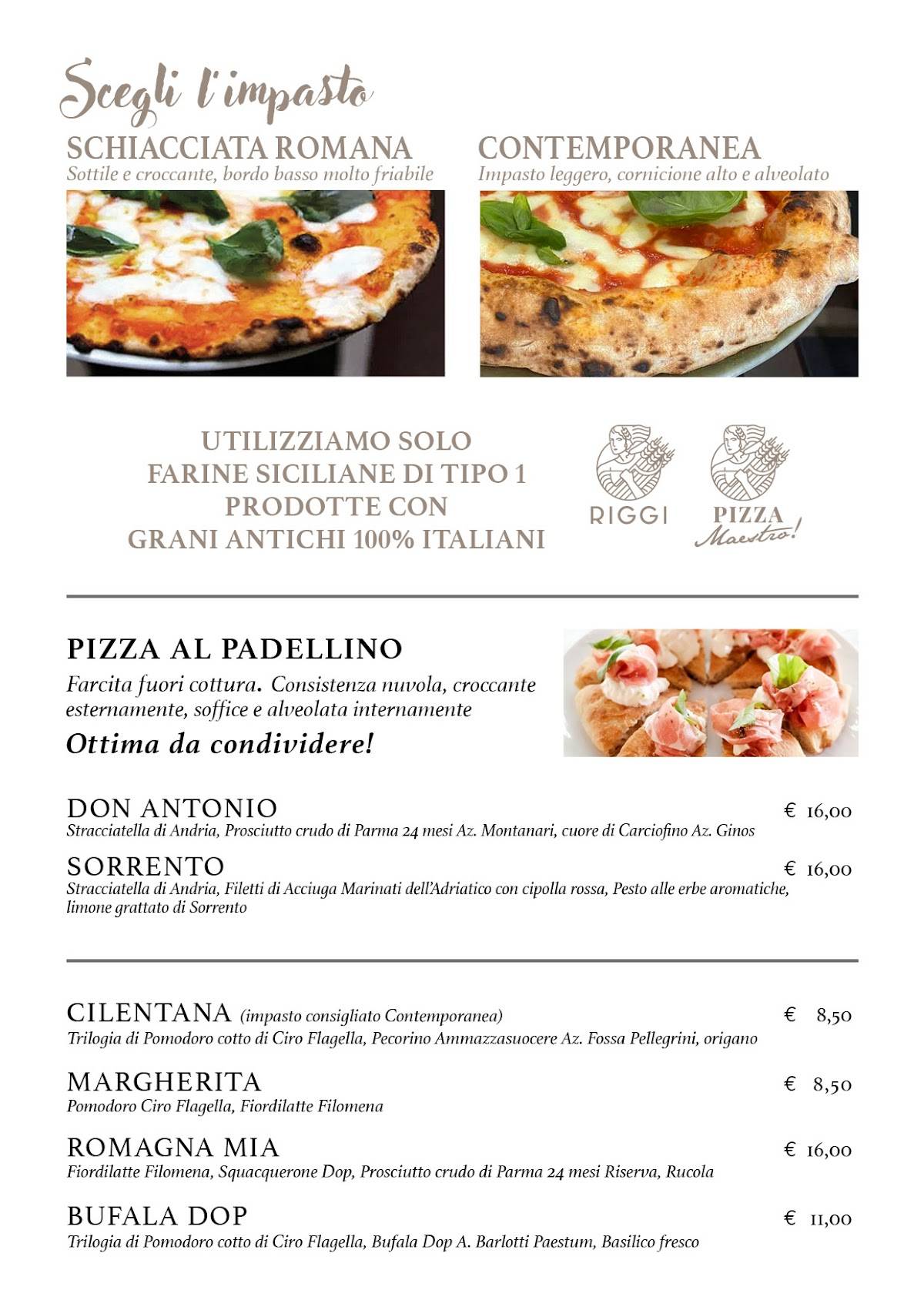 Scegli l'impasto

SCHIACCIATA ROMANA
Sottile e croccante, bordo basso molto friabile

CONTEMPORANEA
Impasto leggero, cornicione alto e alveolato

UTILIZZIAMO SOLO FARINE SICILIANE DI TIPO 1 PRODOTTE CON GRANI ANTICHI 100% ITALIANI

RIGGI

PIZZA Maestro!

PIZZA AL PADELLINO
Farcita fuori cottura. Consistenza nuvola, croccante esternamente, soffice e alveolata internamente
Ottima da condividere!

DON ANTONIO € 16,00
Stracciatella di Andria, Prosciutto crudo di Parma 24 mesi Az. Montanari, cuore di Carciofino Az. Ginos

SORRENTO € 16,00
Stracciatella di Andria, Filetti di Acciuga Marinati dell'Adriatico con cipolla rossa, Pesto alle erbe aromatiche, limone grattato di Sorrento

CILENTANA (impasto consigliato Contemporanea) € 8,50
Trilogia di Pomodoro cotto di Ciro Flagella, Pecorino Ammazzasuocere Az. Fossa Pellegrini, origano

MARGHERITA € 8,50
Pomodoro Ciro Flagella, Fiordilatte Filomena

ROMAGNA MIA € 16,00
Fiordilatte Filomena, Squacquerone Dop, Prosciutto crudo di Parma 24 mesi Riserva, Rucola

BUFALA DOP € 11,00
Trilogia di Pomodoro cotto di Ciro Flagella, Bufala Dop A. Barlotti Paestum, Basilico fresco